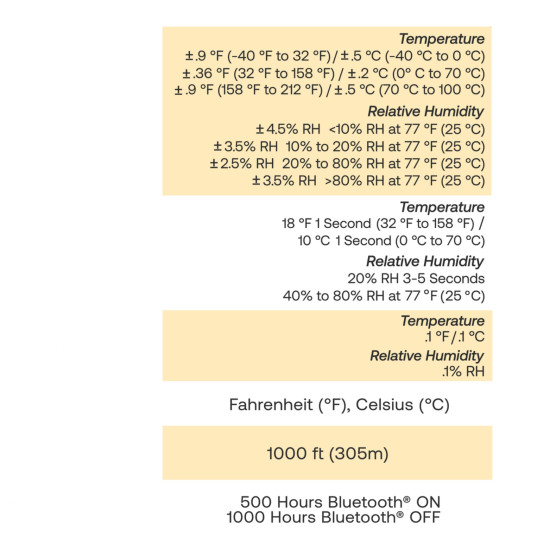 Temperature
±.9 °F (-40 °F to 32 °F) / ±.5 °C (-40 °C to 0 °C)
±.36 °F (32 °F to 158 °F) / ±.2 °C (0° C to 70 °C)
±.9 °F (158 °F to 212 °F) / ±.5 °C (70 °C to 100 °C)

Relative Humidity
±4.5% RH <10% RH at 77 °F (25 °C)
±3.5% RH 10% to 20% RH at 77 °F (25 °C)
±2.5% RH 20% to 80% RH at 77 °F (25 °C)
±3.5% RH >80% RH at 77 °F (25 °C)

Temperature
18 °F 1 Second (32 °F to 158 °F) /
10 °C 1 Second (0 °C to 70 °C)

Relative Humidity
20% RH 3-5 Seconds
40% to 80% RH at 77 °F (25 °C)

Temperature
.1 °F / .1 °C

Relative Humidity
.1% RH

Fahrenheit (°F), Celsius (°C)

1000 ft (305m)

500 Hours Bluetooth® ON
1000 Hours Bluetooth® OFF